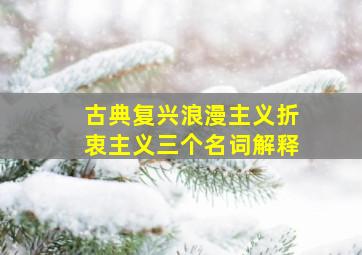 古典复兴浪漫主义折衷主义三个名词解释